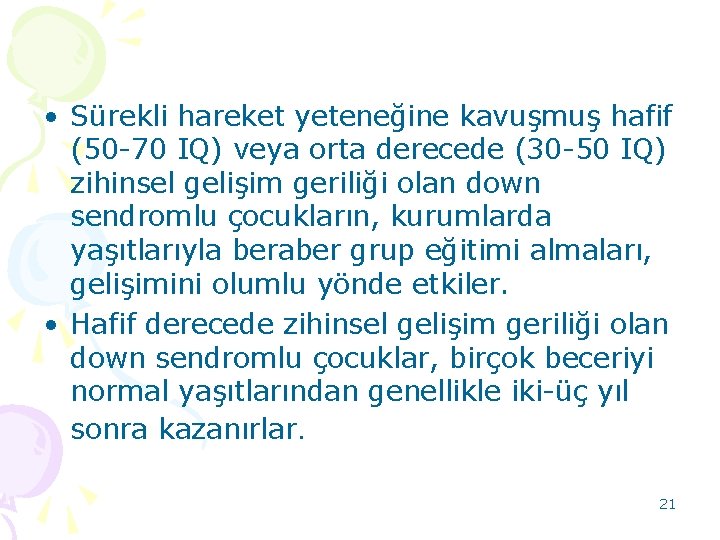 • Sürekli hareket yeteneğine kavuşmuş hafif (50-70 IQ) veya orta derecede (30-50 IQ) zihinsel gelişim geriliği olan down sendromlu çocukların, kurumlarda yaşıtlarıyla beraber grup eğitimi almaları, gelişimini olumlu yönde etkiler.
• Hafif derecede zihinsel gelişim geriliği olan down sendromlu çocuklar, birçok beceriyi normal yaşıtlarından genellikle iki-üç yıl sonra kazanırlar.

21